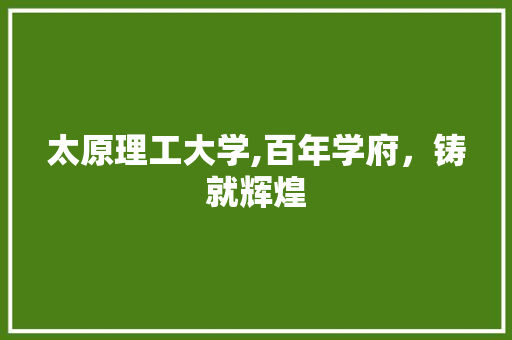 太原理工大学,百年学府，铸就辉煌